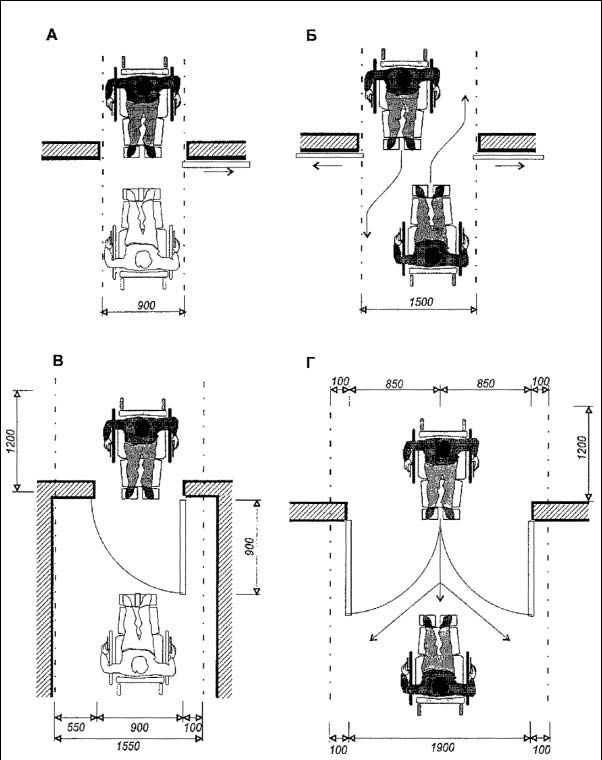 А

900

Б

1500

В

1200

900

550 900 100

1550

Г

100 850 850 100

1200

100 1900 100